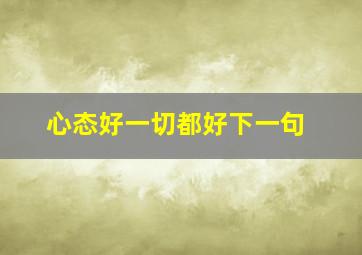 心态好一切都好下一句